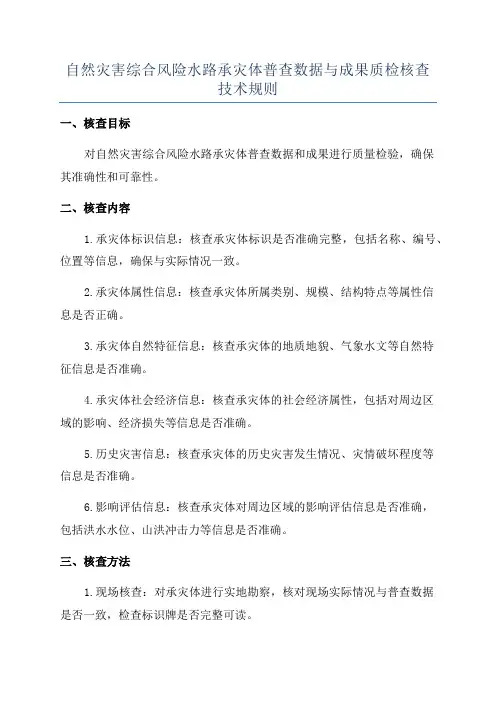 自然灾害综合风险水路承灾体普查数据与成果质检核查技术规则

一、核查目标

对自然灾害综合风险水路承灾体普查数据和成果进行质量检验，确保其准确性和可靠性。

二、核查内容

1.承灾体标识信息：核查承灾体标识是否准确完整，包括名称、编号、位置等信息，确保与实际情况一致。

2.承灾体属性信息：核查承灾体所属类别、规模、结构特点等属性信息是否正确。

3.承灾体自然特征信息：核查承灾体的地质地貌、气象水文等自然特征信息是否准确。

4.承灾体社会经济信息：核查承灾体的社会经济属性，包括对周边区域的影响、经济损失等信息是否准确。

5.历史灾害信息：核查承灾体的历史灾害发生情况、灾情破坏程度等信息是否准确。

6.影响评估信息：核查承灾体对周边区域的影响评估信息是否准确，包括洪水水位、山洪冲击力等信息是否准确。

三、核查方法

1.现场核查：对承灾体进行实地勘察，核对现场实际情况与普查数据是否一致，检查标识牌是否完整可读。